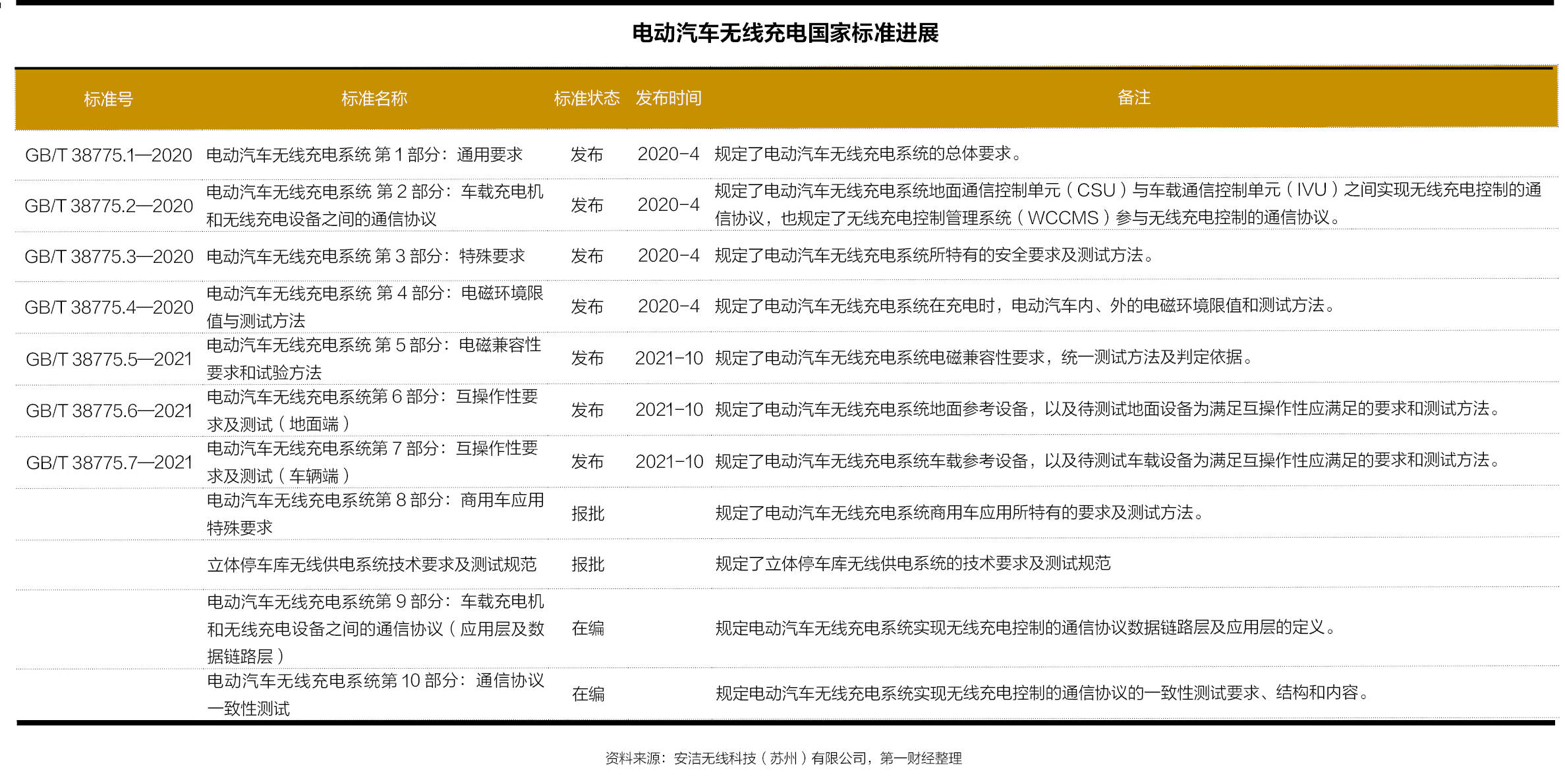 电动汽车无线充电国家标准进展

| 标准号 | 标准名称 | 标准状态 | 发布时间 | 备注 |
|---|---|---|---|---|
| GB/T 38775.1—2020 | 电动汽车无线充电系统 第 1 部分：通用要求 | 发布 | 2020-4 | 规定了电动汽车无线充电系统的总体要求。 |
| GB/T 38775.2—2020 | 电动汽车无线充电系统 第 2 部分：车载充电机和无线充电设备之间的通信协议 | 发布 | 2020-4 | 规定了电动汽车无线充电系统地面通信控制单元（CSU）与车载通信控制单元（IVU）之间实现无线充电控制的通信协议，也规定了无线充电控制管理系统（WCCMS）参与无线充电控制的通信协议。 |
| GB/T 38775.3—2020 | 电动汽车无线充电系统 第 3 部分：特殊要求 | 发布 | 2020-4 | 规定了电动汽车无线充电系统所特有的安全要求及测试方法。 |
| GB/T 38775.4—2020 | 电动汽车无线充电系统 第 4 部分：电磁环境限值与测试方法 | 发布 | 2020-4 | 规定了电动汽车无线充电系统在充电时，电动汽车内、外的电磁环境限值和测试方法。 |
| GB/T 38775.5—2021 | 电动汽车无线充电系统 第 5 部分：电磁兼容性要求和试验方法 | 发布 | 2021-10 | 规定了电动汽车无线充电系统电磁兼容性要求，统一测试方法及判定依据。 |
| GB/T 38775.6—2021 | 电动汽车无线充电系统第 6 部分：互操作性要求及测试（地面端） | 发布 | 2021-10 | 规定了电动汽车无线充电系统地面参考设备，以及待测试地面设备为满足互操作性应满足的要求和测试方法。 |
| GB/T 38775.7—2021 | 电动汽车无线充电系统第 7 部分：互操作性要求及测试（车辆端） | 发布 | 2021-10 | 规定了电动汽车无线充电系统车载参考设备，以及待测试车载设备为满足互操作性应满足的要求和测试方法。 |
| | 电动汽车无线充电系统第 8 部分：商用车应用特殊要求 | 报批 | | 规定了电动汽车无线充电系统商用车应用所特有的要求及测试方法。 |
| | 立体停车库无线供电系统技术要求及测试规范 | 报批 | | 规定了立体停车库无线供电系统的技术要求及测试规范 |
| | 电动汽车无线充电系统第 9 部分：车载充电机和无线充电设备之间的通信协议（应用层及数据链路层） | 在编 | | 规定电动汽车无线充电系统实现无线充电控制的通信协议数据链路层及应用层的定义。 |
| | 电动汽车无线充电系统第 10 部分：通信协议一致性测试 | 在编 | | 规定电动汽车无线充电系统实现无线充电控制的通信协议的一致性测试要求、结构和内容。 |

资料来源：安洁无线科技（苏州）有限公司，第一财经整理